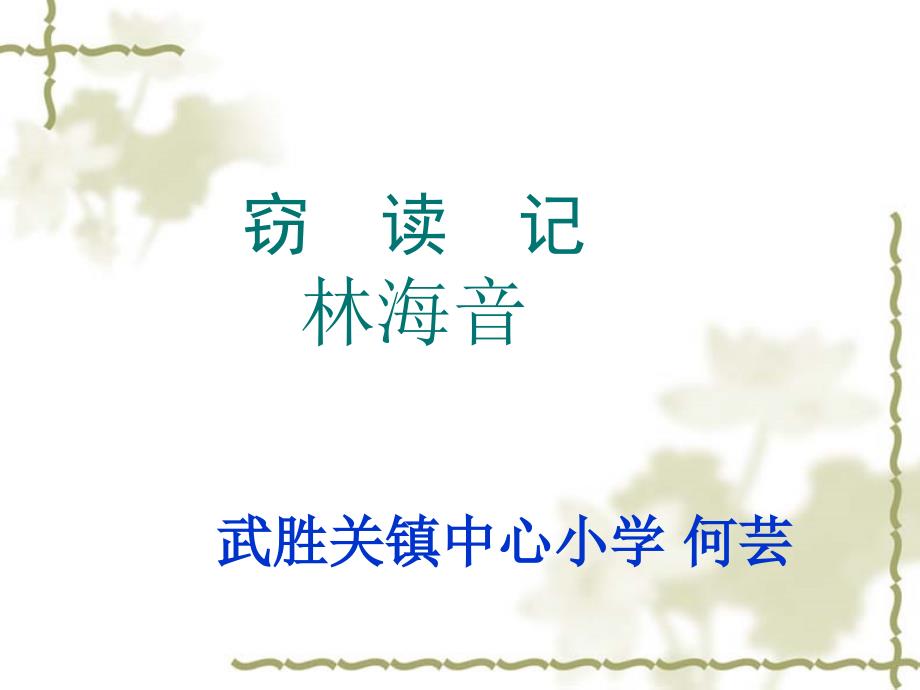 窃　读　记
林海音

武胜关镇中心小学 何芸